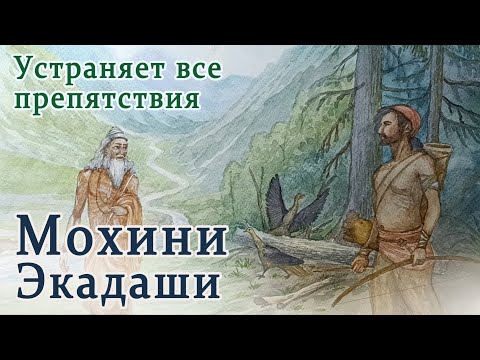 Устраняет все препятствия

Мохини Экадаши